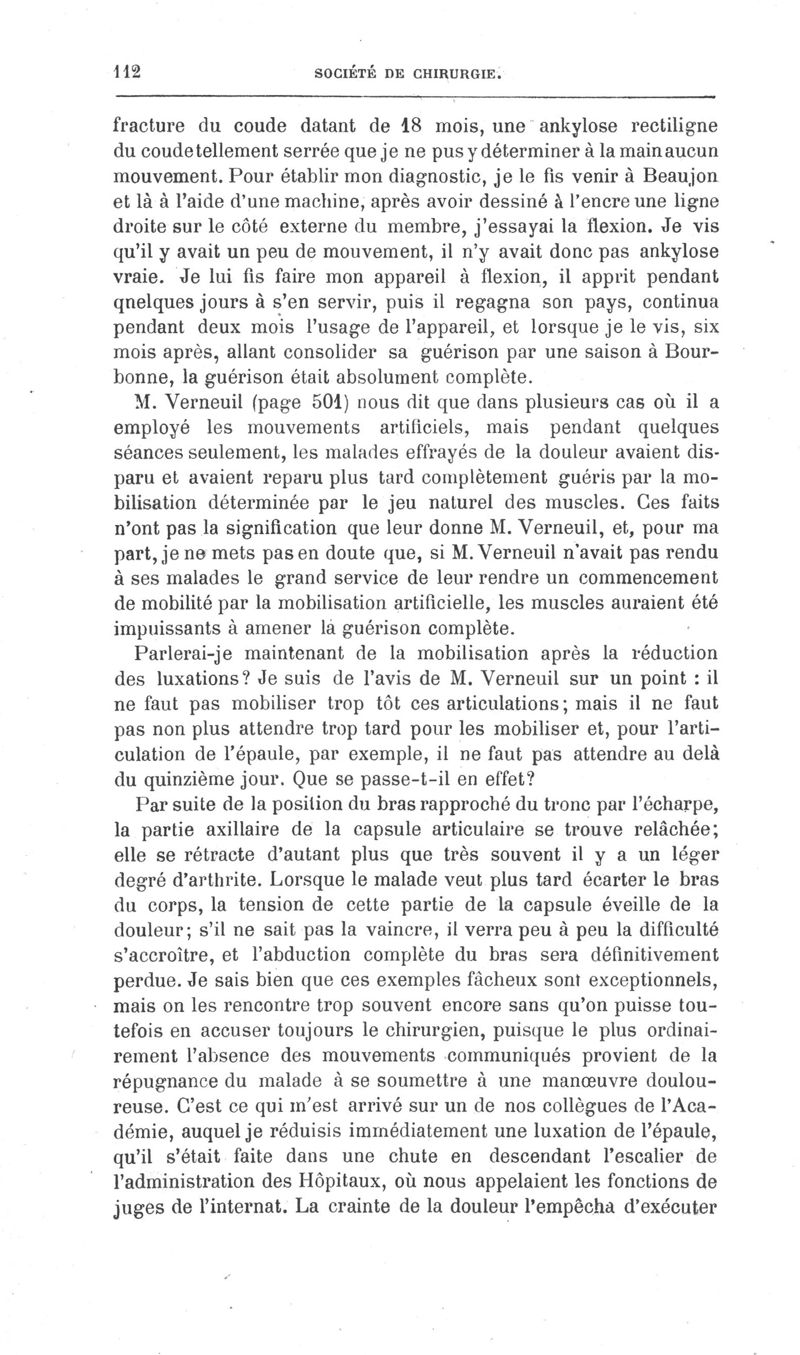 112 SOCIÉTÉ DE CHIRURGIE.

fracture du coude datant de 18 mois, une ankylose rectiligne du coude tellement serrée que je ne pus y déterminer à la main aucun mouvement. Pour établir mon diagnostic, je le fis venir à Beaujon et là à l'aide d'une machine, après avoir dessiné à l'encre une ligne droite sur le côté externe du membre, j'essayai la flexion. Je vis qu'il y avait un peu de mouvement, il n'y avait donc pas ankylose vraie. Je lui fis faire mon appareil à flexion, il apprit pendant qnelques jours à s'en servir, puis il regagna son pays, continua pendant deux mois l'usage de l'appareil, et lorsque je le vis, six mois après, allant consolider sa guérison par une saison à Bourbonne, la guérison était absolument complète.

M. Verneuil (page 501) nous dit que dans plusieurs cas où il a employé les mouvements artificiels, mais pendant quelques séances seulement, les malades effrayés de la douleur avaient disparu et avaient reparu plus tard complètement guéris par la mobilisation déterminée par le jeu naturel des muscles. Ces faits n'ont pas la signification que leur donne M. Verneuil, et, pour ma part, je ne mets pas en doute que, si M. Verneuil n'avait pas rendu à ses malades le grand service de leur rendre un commencement de mobilité par la mobilisation artificielle, les muscles auraient été impuissants à amener la guérison complète.

Parlerai-je maintenant de la mobilisation après la réduction des luxations? Je suis de l'avis de M. Verneuil sur un point : il ne faut pas mobiliser trop tôt ces articulations; mais il ne faut pas non plus attendre trop tard pour les mobiliser et, pour l'articulation de l'épaule, par exemple, il ne faut pas attendre au delà du quinzième jour. Que se passe-t-il en effet?

Par suite de la position du bras rapproché du tronc par l'écharpe, la partie axillaire de la capsule articulaire se trouve relâchée; elle se rétracte d'autant plus que très souvent il y a un léger degré d'arthrite. Lorsque le malade veut plus tard écarter le bras du corps, la tension de cette partie de la capsule éveille de la douleur; s'il ne sait pas la vaincre, il verra peu à peu la difficulté s'accroître, et l'abduction complète du bras sera définitivement perdue. Je sais bien que ces exemples fâcheux sont exceptionnels, mais on les rencontre trop souvent encore sans qu'on puisse toutefois en accuser toujours le chirurgien, puisque le plus ordinairement l'absence des mouvements communiqués provient de la répugnance du malade à se soumettre à une manœuvre douloureuse. C'est ce qui m'est arrivé sur un de nos collègues de l'Académie, auquel je réduisis immédiatement une luxation de l'épaule, qu'il s'était faite dans une chute en descendant l'escalier de l'administration des Hôpitaux, où nous appelaient les fonctions de juges de l'internat. La crainte de la douleur l'empêcha d'exécuter